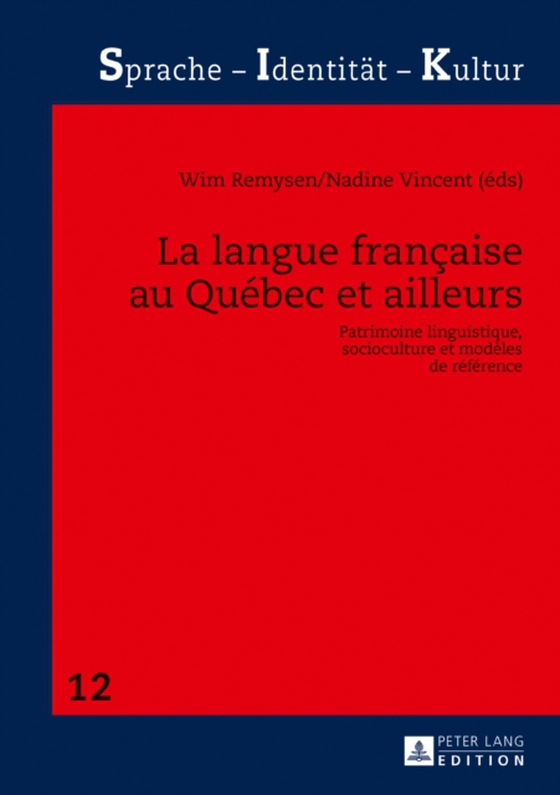 Sprache – Identität – Kultur

Wim Remysen/Nadine Vincent (éds)

La langue française au Québec et ailleurs

Patrimoine linguistique, socioculture et modèles de référence

12

PETER LANG
EDITION